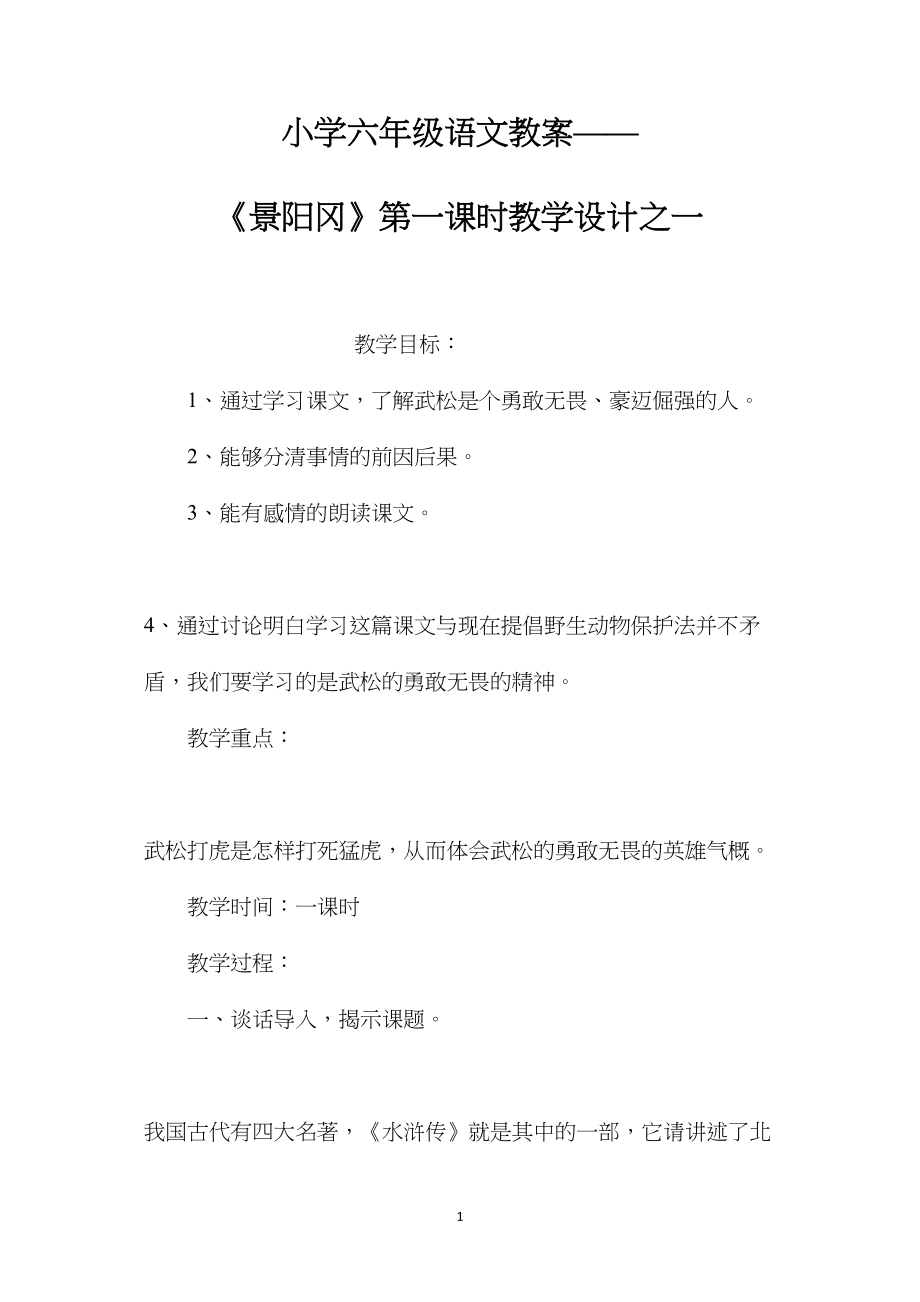 小学六年级语文教案——

《景阳冈》第一课时教学设计之一

教学目标：

1、通过学习课文，了解武松是个勇敢无畏、豪迈倔强的人。

2、能够分清事情的前因后果。

3、能有感情的朗读课文。

4、通过讨论明白学习这篇课文与现在提倡野生动物保护法并不矛盾，我们要学习的是武松的勇敢无畏的精神。

教学重点：

武松打虎是怎样打死猛虎，从而体会武松的勇敢无畏的英雄气概。

教学时间：一课时

教学过程：

一、谈话导入，揭示课题。

我国古代有四大名著，《水浒传》就是其中的一部，它请讲述了北

1